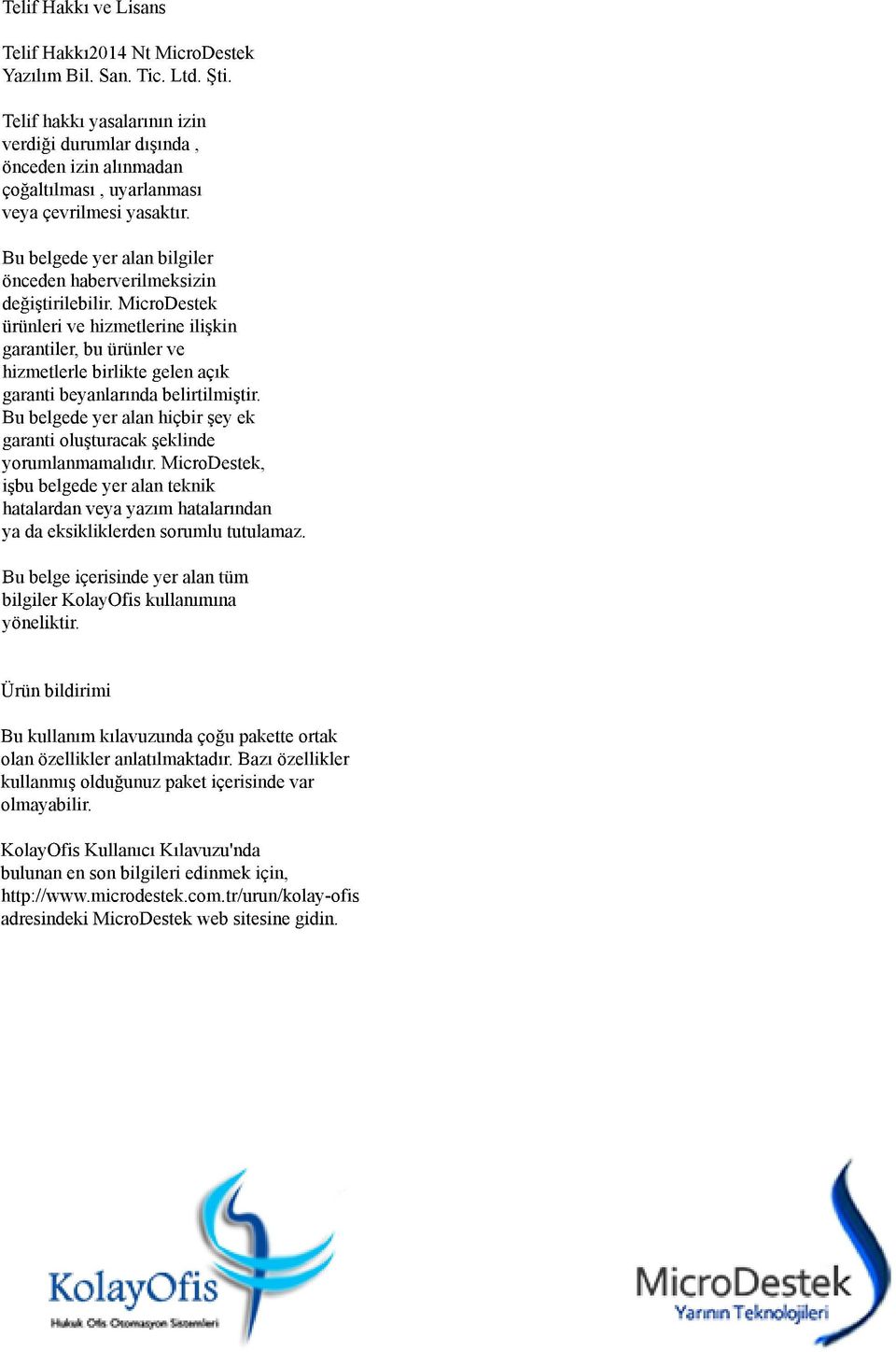 Telif Hakkı ve Lisans

Telif Hakkı2014 Nt MicroDestek Yazılım Bil. San. Tic. Ltd. Şti.

Telif hakkı yasalarının izin verdiği durumlar dışında , önceden izin alınmadan çoğaltılması , uyarlanması veya çevrilmesi yasaktır.

Bu belgede yer alan bilgiler önceden haberverilmeksizin değiştirilebilir. MicroDestek ürünleri ve hizmetlerine ilişkin garantiler, bu ürünler ve hizmetlerle birlikte gelen açık garanti beyanlarında belirtilmiştir. Bu belgede yer alan hiçbir şey ek garanti oluşturacak şeklinde yorumlanmamalıdır. MicroDestek, işbu belgede yer alan teknik hatalardan veya yazım hatalarından ya da eksikliklerden sorumlu tutulamaz.

Bu belge içerisinde yer alan tüm bilgiler KolayOfis kullanımına yöneliktir.

Ürün bildirimi

Bu kullanım kılavuzunda çoğu pakette ortak olan özellikler anlatılmaktadır. Bazı özellikler kullanmış olduğunuz paket içerisinde var olmayabilir.

KolayOfis Kullanıcı Kılavuzu'nda bulunan en son bilgileri edinmek için, http://www.microdestek.com.tr/urun/kolay-ofis adresindeki MicroDestek web sitesine gidin.

KolayOfis
Hukuk Ofis Otomasyon Sistemleri

MicroDestek
Yarının Teknolojileri